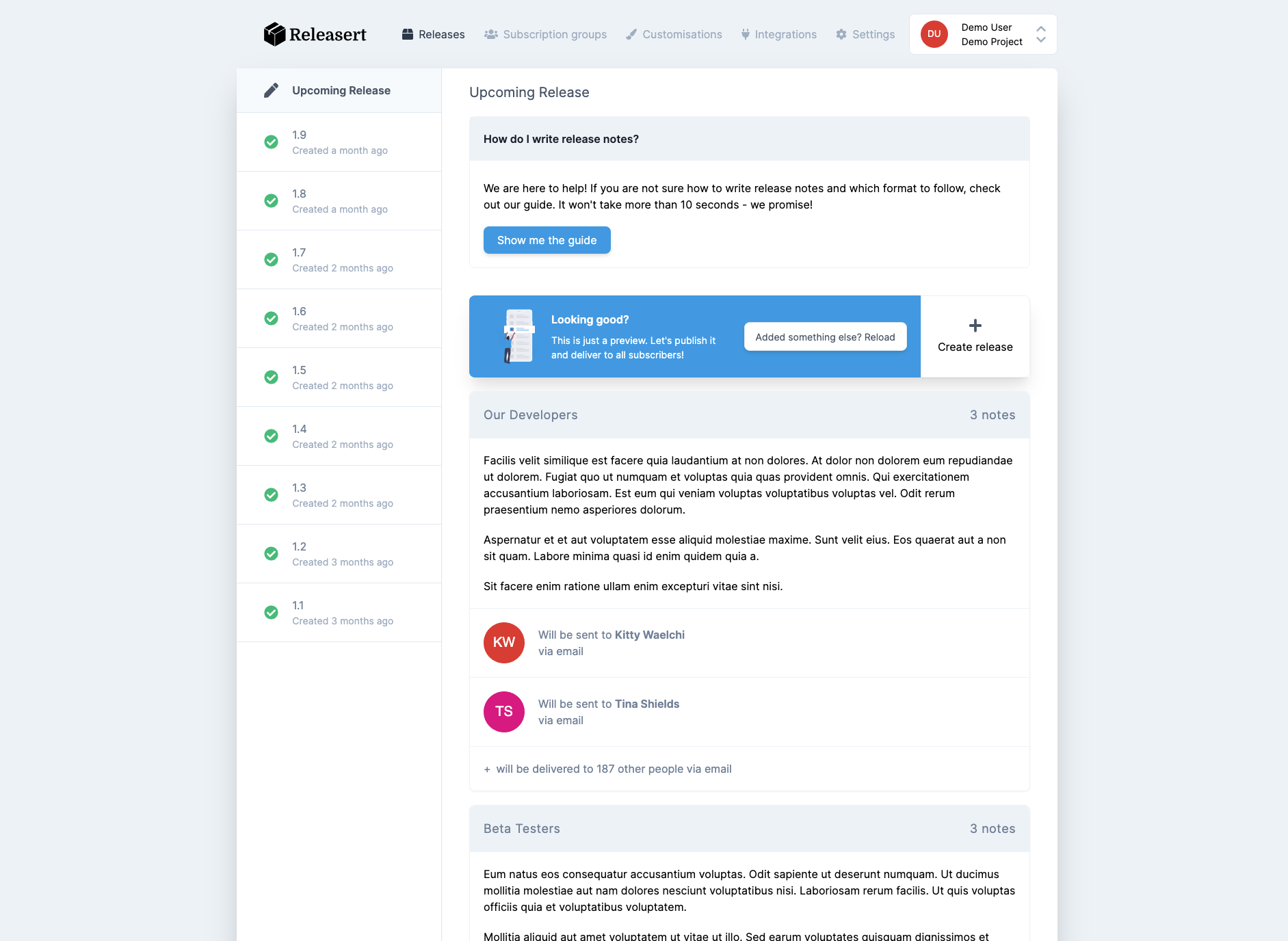 Releasert

Releases Subscription groups Customisations Integrations Settings

DU Demo User
Demo Project

Upcoming Release

1.9
Created a month ago

1.8
Created a month ago

1.7
Created 2 months ago

1.6
Created 2 months ago

1.5
Created 2 months ago

1.4
Created 2 months ago

1.3
Created 2 months ago

1.2
Created 3 months ago

1.1
Created 3 months ago

Upcoming Release

How do I write release notes?

We are here to help! If you are not sure how to write release notes and which format to follow, check out our guide. It won't take more than 10 seconds - we promise!

Show me the guide

Looking good?
This is just a preview. Let's publish it and deliver to all subscribers!

Added something else? Reload

+
Create release

Our Developers 3 notes

Facilis velit similique est facere quia laudantium at non dolores. At dolor non dolorem eum repudiandae ut dolorem. Fugiat quo ut numquam et voluptas quia quas provident omnis. Qui exercitationem accusantium laboriosam. Est eum qui veniam voluptas voluptatibus voluptas vel. Odit rerum praesentium nemo asperiores dolorum.

Aspernatur et et aut voluptatem esse aliquid molestiae maxime. Sunt velit eius. Eos quaerat aut a non sit quam. Labore minima quasi id enim quidem quia a.

Sit facere enim ratione ullam enim excepturi vitae sint nisi.

KW Will be sent to Kitty Waelchi
via email

TS Will be sent to Tina Shields
via email

+ will be delivered to 187 other people via email

Beta Testers 3 notes

Eum natus eos consequatur accusantium voluptas. Odit sapiente ut deserunt numquam. Ut ducimus mollitia molestiae aut nam dolores nesciunt voluptatibus nisi. Laboriosam rerum facilis. Ut quis voluptas officiis quia et voluptatibus voluptatem.

Mollitia aliquid aut amet voluptatem ut vitae ut illo. Sed earum voluptates quisquam dignissimos et